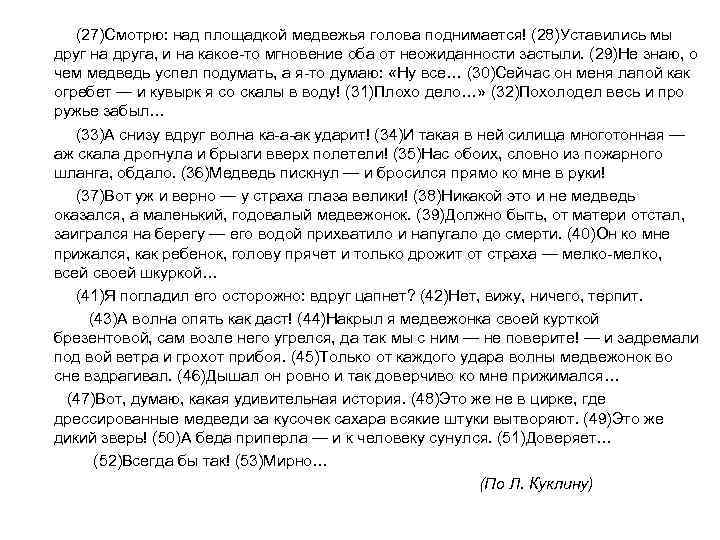 (27)Смотрю: над площадкой медвежья голова поднимается! (28)Уставились мы друг на друга, и на какое-то мгновение оба от неожиданности застыли. (29)Не знаю, о чем медведь успел подумать, а я-то думаю: «Ну все... (30)Сейчас он меня лапой как огребет — и кувырк я со скалы в воду! (31)Плохо дело...» (32)Похолодел весь и про ружье забыл...

(33)А снизу вдруг волна ка-а-ак ударит! (34)И такая в ней силища многотонная — аж скала дрогнула и брызги вверх полетели! (35)Нас обоих, словно из пожарного шланга, обдало. (36)Медведь пискнул — и бросился прямо ко мне в руки!

(37)Вот уж и верно — у страха глаза велики! (38)Никакой это и не медведь оказался, а маленький, годовалый медвежонок. (39)Должно быть, от матери отстал, заигрался на берегу — его водой прихватило и напугало до смерти. (40)Он ко мне прижался, как ребенок, голову прячет и только дрожит от страха — мелко-мелко, всей своей шкуркой...

(41)Я погладил его осторожно: вдруг цапнет? (42)Нет, вижу, ничего, терпит.

(43)А волна опять как даст! (44)Накрыл я медвежонка своей курткой брезентовой, сам возле него угрелся, да так мы с ним — не поверите! — и задремали под вой ветра и грохот прибоя. (45)Только от каждого удара волны медвежонок во сне вздрагивал. (46)Дышал он ровно и так доверчиво ко мне прижимался...

(47)Вот, думаю, какая удивительная история. (48)Это же не в цирке, где дрессированные медведи за кусочек сахара всякие штуки вытворяют. (49)Это же дикий зверь! (50)А беда приперла — и к человеку сунулся. (51)Доверяет...

(52)Всегда бы так! (53)Мирно...

(По Л. Куклину)